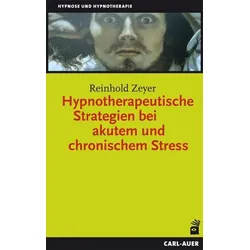 HYPNOSE UND HYPNOTHERAPIE

Reinhold Zeyer

Hypnotherapeutische Strategien bei akutem und chronischem Stress

CARL-AUER